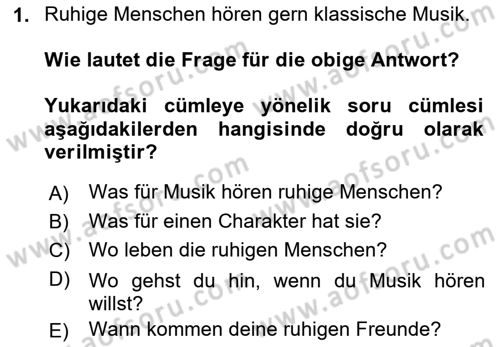 1. Ruhige Menschen hören gern klassische Musik.

Wie lautet die Frage für die obige Antwort?

Yukarıdaki cümleye yönelik soru cümlesi aşağıdakilerden hangisinde doğru olarak verilmiştir?

A) Was für Musik hören ruhige Menschen?
B) Was für einen Charakter hat sie?
C) Wo leben die ruhigen Menschen?
D) Wo gehst du hin, wenn du Musik hören willst?
E) Wann kommen deine ruhigen Freunde?

www.aofsoru.com